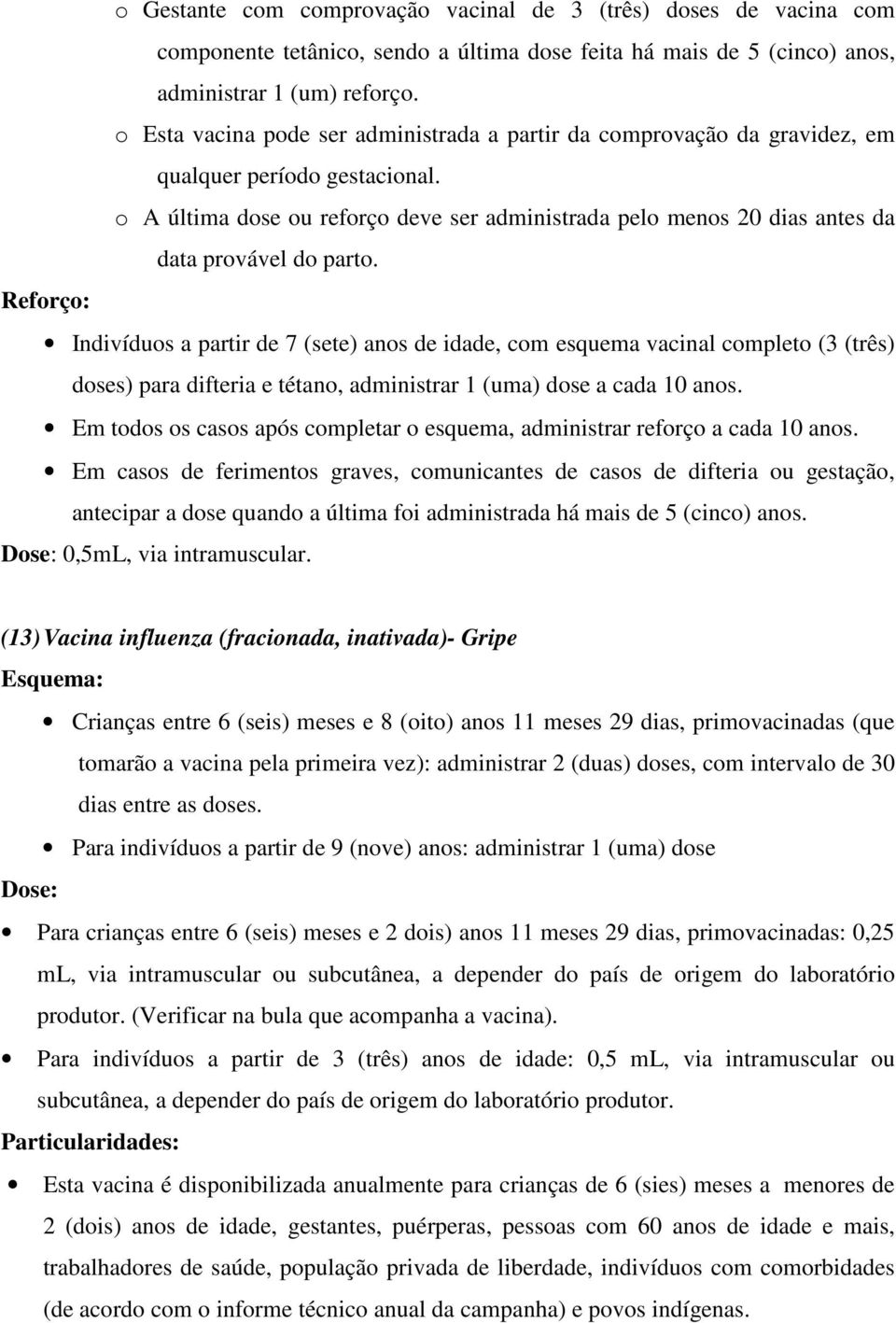 o Gestante com comprovação vacinal de 3 (três) doses de vacina com componente tetânico, sendo a última dose feita há mais de 5 (cinco) anos, administrar 1 (um) reforço.

o Esta vacina pode ser administrada a partir da comprovação da gravidez, em qualquer período gestacional.

o A última dose ou reforço deve ser administrada pelo menos 20 dias antes da data provável do parto.

Reforço:

• Indivíduos a partir de 7 (sete) anos de idade, com esquema vacinal completo (3 (três) doses) para difteria e tétano, administrar 1 (uma) dose a cada 10 anos.

• Em todos os casos após completar o esquema, administrar reforço a cada 10 anos.

• Em casos de ferimentos graves, comunicantes de casos de difteria ou gestação, antecipar a dose quando a última foi administrada há mais de 5 (cinco) anos.

Dose: 0,5mL, via intramuscular.

(13) Vacina influenza (fracionada, inativada)- Gripe

Esquema:

• Crianças entre 6 (seis) meses e 8 (oito) anos 11 meses 29 dias, primovacinadas (que tomarão a vacina pela primeira vez): administrar 2 (duas) doses, com intervalo de 30 dias entre as doses.

• Para indivíduos a partir de 9 (nove) anos: administrar 1 (uma) dose

Dose:

• Para crianças entre 6 (seis) meses e 2 dois) anos 11 meses 29 dias, primovacinadas: 0,25 mL, via intramuscular ou subcutânea, a depender do país de origem do laboratório produtor. (Verificar na bula que acompanha a vacina).

• Para indivíduos a partir de 3 (três) anos de idade: 0,5 mL, via intramuscular ou subcutânea, a depender do país de origem do laboratório produtor.

Particularidades:

• Esta vacina é disponibilizada anualmente para crianças de 6 (sies) meses a menores de 2 (dois) anos de idade, gestantes, puérperas, pessoas com 60 anos de idade e mais, trabalhadores de saúde, população privada de liberdade, indivíduos com comorbidades (de acordo com o informe técnico anual da campanha) e povos indígenas.